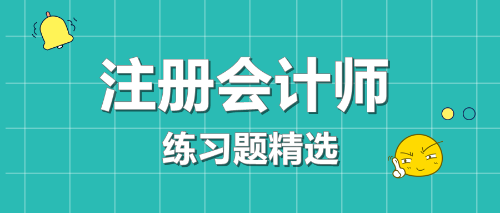 注册会计师

练习题精选